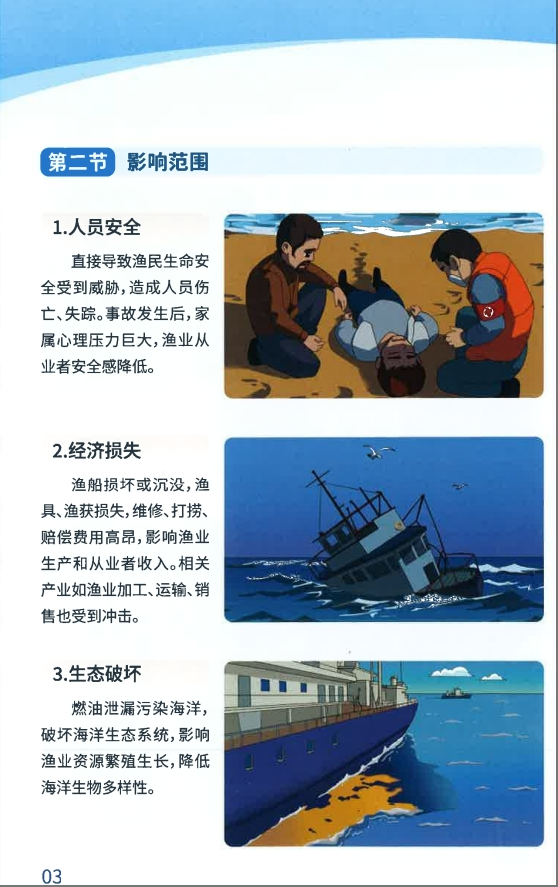 第二节 影响范围

1.人员安全

直接导致渔民生命安全受到威胁，造成人员伤亡、失踪。事故发生后，家属心理压力巨大，渔业从业者安全感降低。

2.经济损失

渔船损坏或沉没，渔具、渔获损失，维修、打捞、赔偿费用高昂，影响渔业生产和从业者收入。相关产业如渔业加工、运输、销售也受到冲击。

3.生态破坏

燃油泄漏污染海洋，破坏海洋生态系统，影响渔业资源繁殖生长，降低海洋生物多样性。

03